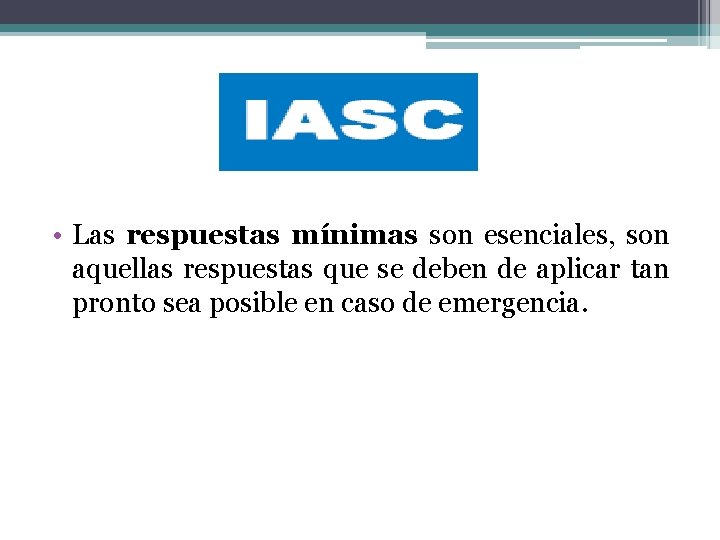 IASC

• Las respuestas mínimas son esenciales, son aquellas respuestas que se deben de aplicar tan pronto sea posible en caso de emergencia.